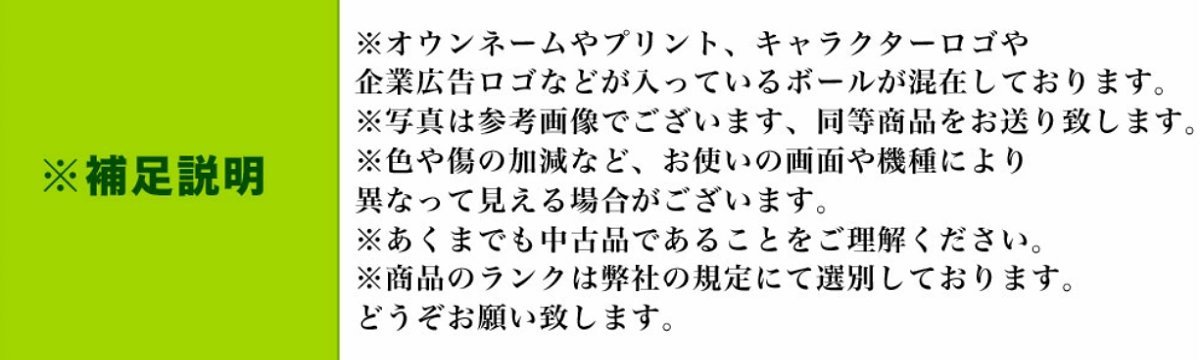 ※補足説明

※オウンネームやプリント、キャラクターロゴや企業広告ロゴなどが入っているボールが混在しております。
※写真は参考画像でございます、同等商品をお送り致します。
※色や傷の加減など、お使いの画面や機種により異なって見える場合がございます。
※あくまでも中古品であることをご理解ください。
※商品のランクは弊社の規定にて選別しております。
どうぞお願い致します。